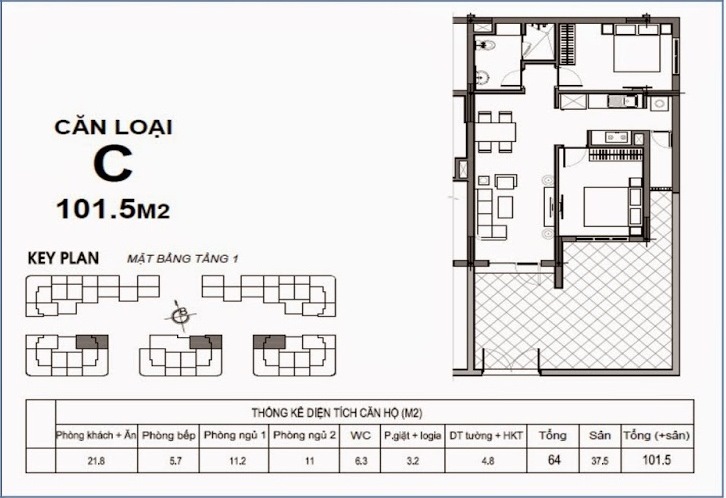 CĂN LOẠI
C
101.5M2

KEY PLAN MẶT BẰNG TẦNG 1

B

THỐNG KÊ DIỆN TÍCH CĂN HỘ (M2)

| Phòng khách + Ăn | Phòng bếp | Phòng ngủ 1 | Phòng ngủ 2 | WC | P.giặt + logia | DT tường + HKT | Tổng | Sân | Tổng (+sân) |
|---|---|---|---|---|---|---|---|---|---|
| 21.8 | 5.7 | 11.2 | 11 | 6.3 | 3.2 | 4.8 | 64 | 37.5 | 101.5 |